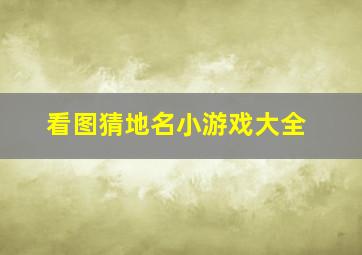 看图猜地名小游戏大全